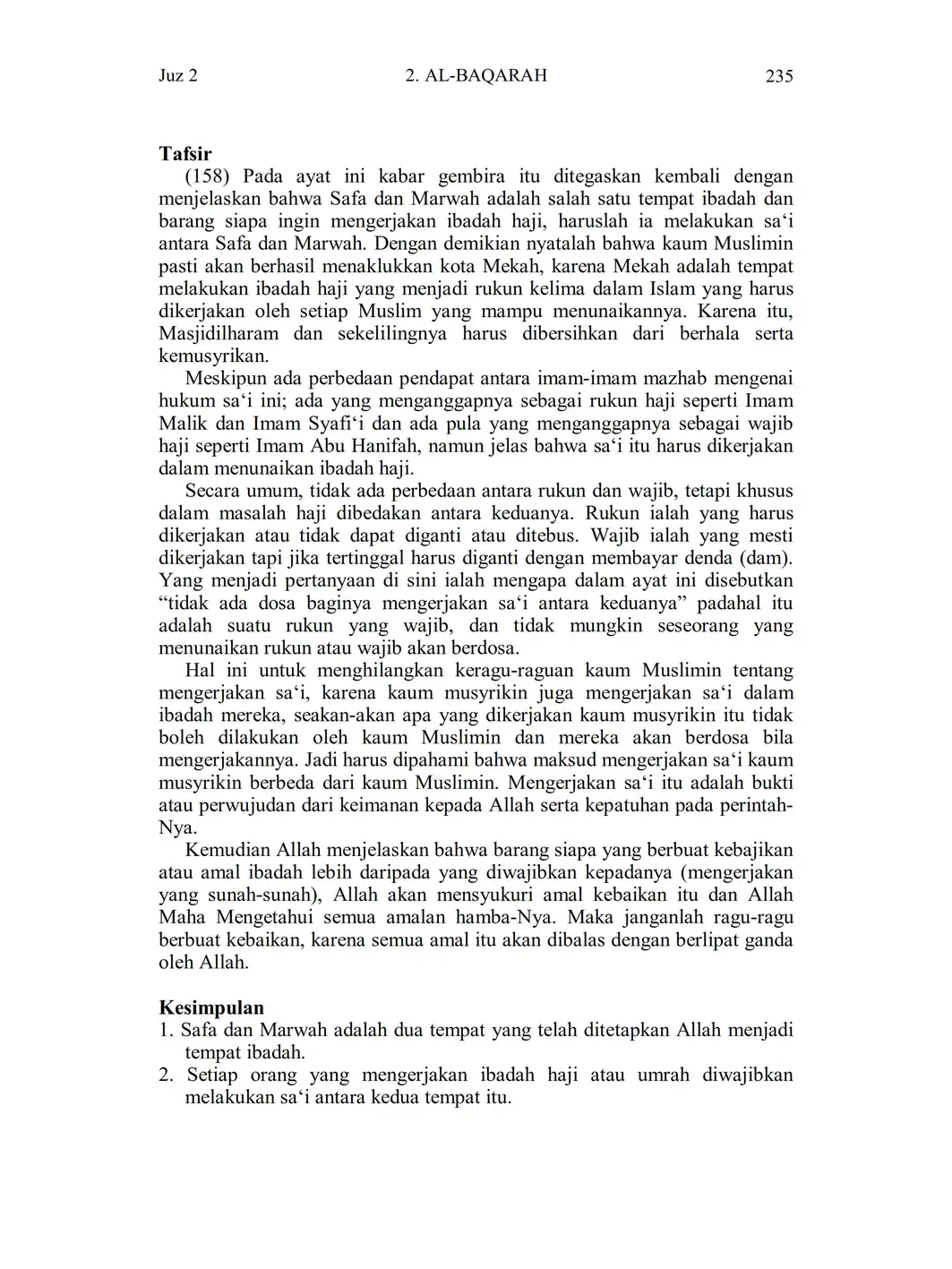 Juz 2 2. AL-BAQARAH 235

Tafsir

(158) Pada ayat ini kabar gembira itu ditegaskan kembali dengan menjelaskan bahwa Safa dan Marwah adalah salah satu tempat ibadah dan barang siapa ingin mengerjakan ibadah haji, haruslah ia melakukan sa‘i antara Safa dan Marwah. Dengan demikian nyatalah bahwa kaum Muslimin pasti akan berhasil menaklukkan kota Mekah, karena Mekah adalah tempat melakukan ibadah haji yang menjadi rukun kelima dalam Islam yang harus dikerjakan oleh setiap Muslim yang mampu menunaikannya. Karena itu, Masjidilharam dan sekelilingnya harus dibersihkan dari berhala serta kemusyrikan.

Meskipun ada perbedaan pendapat antara imam-imam mazhab mengenai hukum sa‘i ini; ada yang menganggapnya sebagai rukun haji seperti Imam Malik dan Imam Syafi‘i dan ada pula yang menganggapnya sebagai wajib haji seperti Imam Abu Hanifah, namun jelas bahwa sa‘i itu harus dikerjakan dalam menunaikan ibadah haji.

Secara umum, tidak ada perbedaan antara rukun dan wajib, tetapi khusus dalam masalah haji dibedakan antara keduanya. Rukun ialah yang harus dikerjakan atau tidak dapat diganti atau ditebus. Wajib ialah yang mesti dikerjakan tapi jika tertinggal harus diganti dengan membayar denda (dam). Yang menjadi pertanyaan di sini ialah mengapa dalam ayat ini disebutkan “tidak ada dosa baginya mengerjakan sa‘i antara keduanya” padahal itu adalah suatu rukun yang wajib, dan tidak mungkin seseorang yang menunaikan rukun atau wajib akan berdosa.

Hal ini untuk menghilangkan keragu-raguan kaum Muslimin tentang mengerjakan sa‘i, karena kaum musyrikin juga mengerjakan sa‘i dalam ibadah mereka, seakan-akan apa yang dikerjakan kaum musyrikin itu tidak boleh dilakukan oleh kaum Muslimin dan mereka akan berdosa bila mengerjakannya. Jadi harus dipahami bahwa maksud mengerjakan sa‘i kaum musyrikin berbeda dari kaum Muslimin. Mengerjakan sa‘i itu adalah bukti atau perwujudan dari keimanan kepada Allah serta kepatuhan pada perintah-Nya.

Kemudian Allah menjelaskan bahwa barang siapa yang berbuat kebajikan atau amal ibadah lebih daripada yang diwajibkan kepadanya (mengerjakan yang sunah-sunah), Allah akan mensyukuri amal kebaikan itu dan Allah Maha Mengetahui semua amalan hamba-Nya. Maka janganlah ragu-ragu berbuat kebaikan, karena semua amal itu akan dibalas dengan berlipat ganda oleh Allah.

Kesimpulan
1. Safa dan Marwah adalah dua tempat yang telah ditetapkan Allah menjadi tempat ibadah.
2. Setiap orang yang mengerjakan ibadah haji atau umrah diwajibkan melakukan sa‘i antara kedua tempat itu.